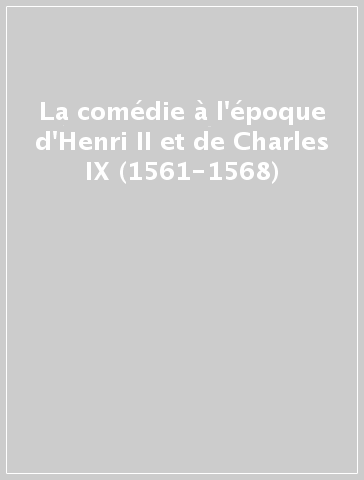 La comédie à l'époque d'Henri II et de Charles IX (1561-1568)